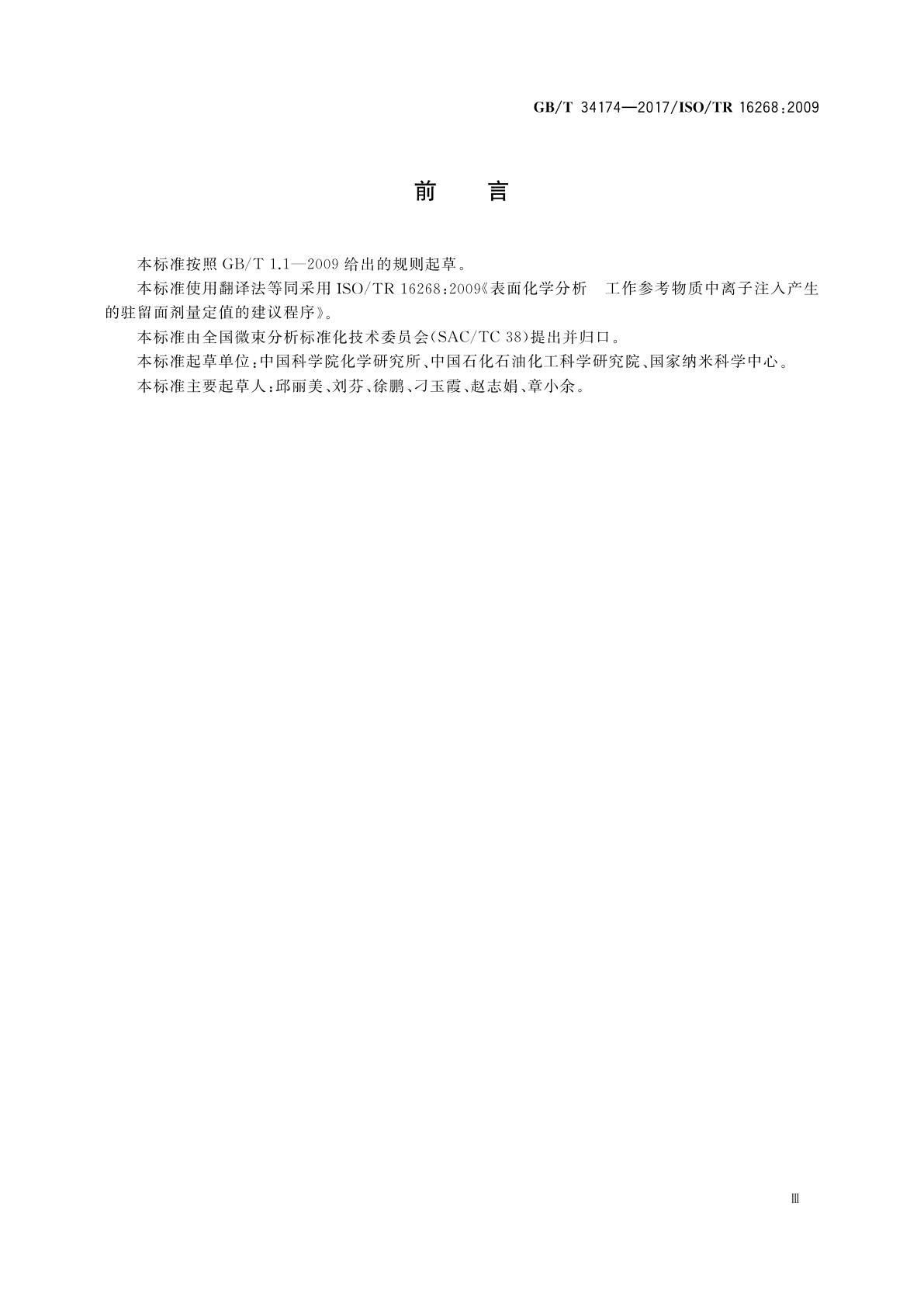 GB/T 34174—2017/ISO/TR 16268:2009

前　言

本标准按照 GB/T 1.1—2009 给出的规则起草。

本标准使用翻译法等同采用 ISO/TR 16268:2009《表面化学分析　工作参考物质中离子注入产生的驻留面剂量定值的建议程序》。

本标准由全国微束分析标准化技术委员会(SAC/TC 38)提出并归口。

本标准起草单位:中国科学院化学研究所、中国石化石油化工科学研究院、国家纳米科学中心。

本标准主要起草人:邱丽美、刘芬、徐鹏、刁玉霞、赵志娟、章小余。

Ⅲ